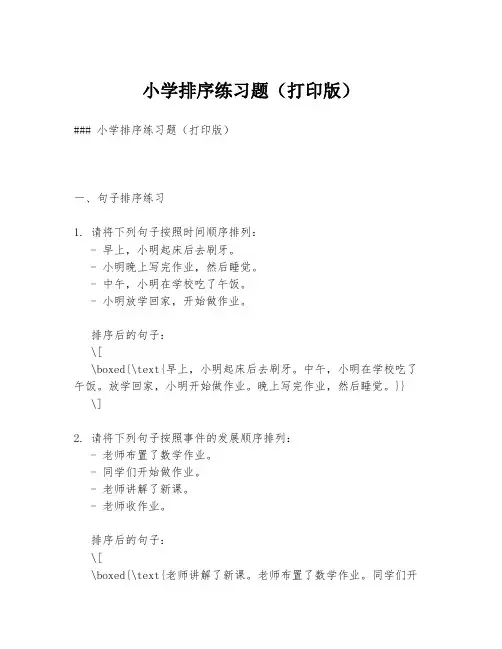 小学排序练习题（打印版）

### 小学排序练习题（打印版）

一、句子排序练习

1. 请将下列句子按照时间顺序排列：
- 早上，小明起床后去刷牙。
- 小明晚上写完作业，然后睡觉。
- 中午，小明在学校吃了午饭。
- 小明放学回家，开始做作业。

排序后的句子：
\[
\boxed{\text{早上，小明起床后去刷牙。中午，小明在学校吃了午饭。放学回家，小明开始做作业。晚上写完作业，然后睡觉。}}
\]

2. 请将下列句子按照事件的发展顺序排列：
- 老师布置了数学作业。
- 同学们开始做作业。
- 老师讲解了新课。
- 老师收作业。

排序后的句子：
\[
\boxed{\text{老师讲解了新课。老师布置了数学作业。同学们开